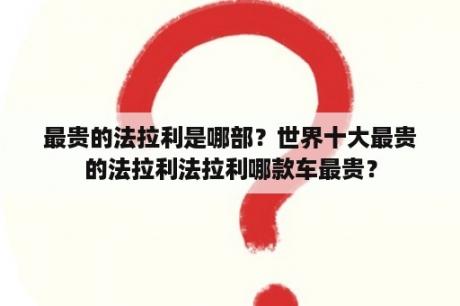 最贵的法拉利是哪部？世界十大最贵的法拉利法拉利哪款车最贵？